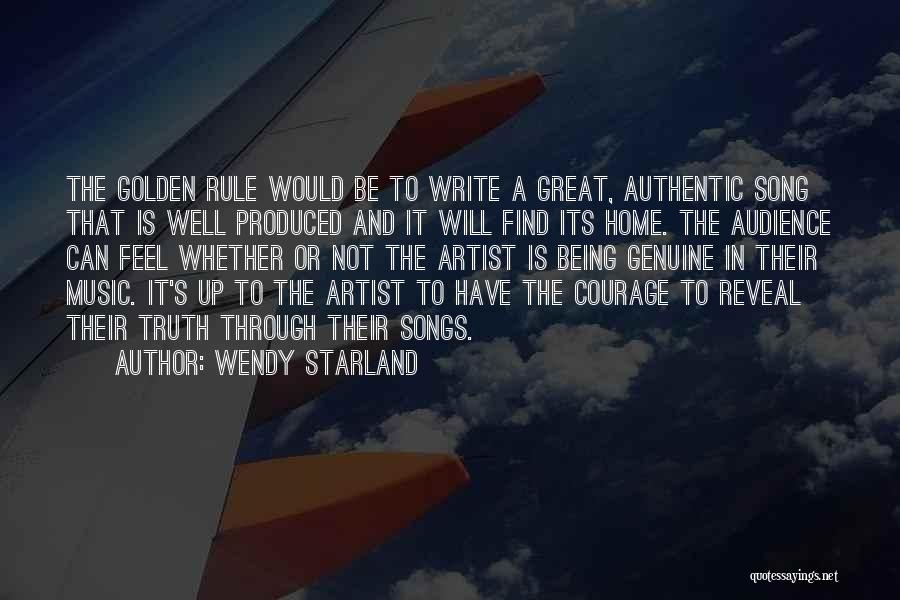 THE GOLDEN RULE WOULD BE TO WRITE A GREAT, AUTHENTIC SONG THAT IS WELL PRODUCED AND IT WILL FIND ITS HOME. THE AUDIENCE CAN FEEL WHETHER OR NOT THE ARTIST IS BEING GENUINE IN THEIR MUSIC. IT'S UP TO THE ARTIST TO HAVE THE COURAGE TO REVEAL THEIR TRUTH THROUGH THEIR SONGS.

AUTHOR: WENDY STARLAND

quotessayings.net